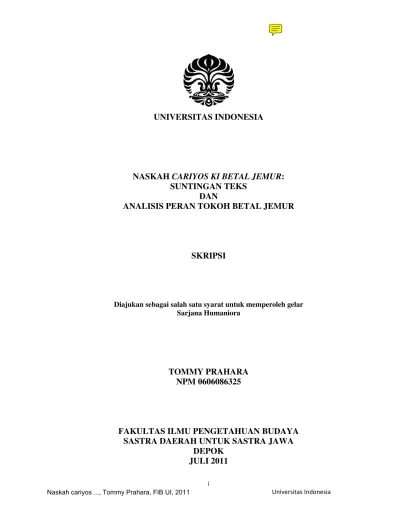 UNIVERSITAS INDONESIA

NASKAH CARIYOS KI BETAL JEMUR:
SUNTINGAN TEKS
DAN
ANALISIS PERAN TOKOH BETAL JEMUR

SKRIPSI

Diajukan sebagai salah satu syarat untuk memperoleh gelar
Sarjana Humaniora

TOMMY PRAHARA
NPM 0606086325

FAKULTAS ILMU PENGETAHUAN BUDAYA
SASTRA DAERAH UNTUK SASTRA JAWA
DEPOK
JULI 2011

i

Naskah cariyos ..., Tommy Prahara, FIB UI, 2011

Universitas Indonesia